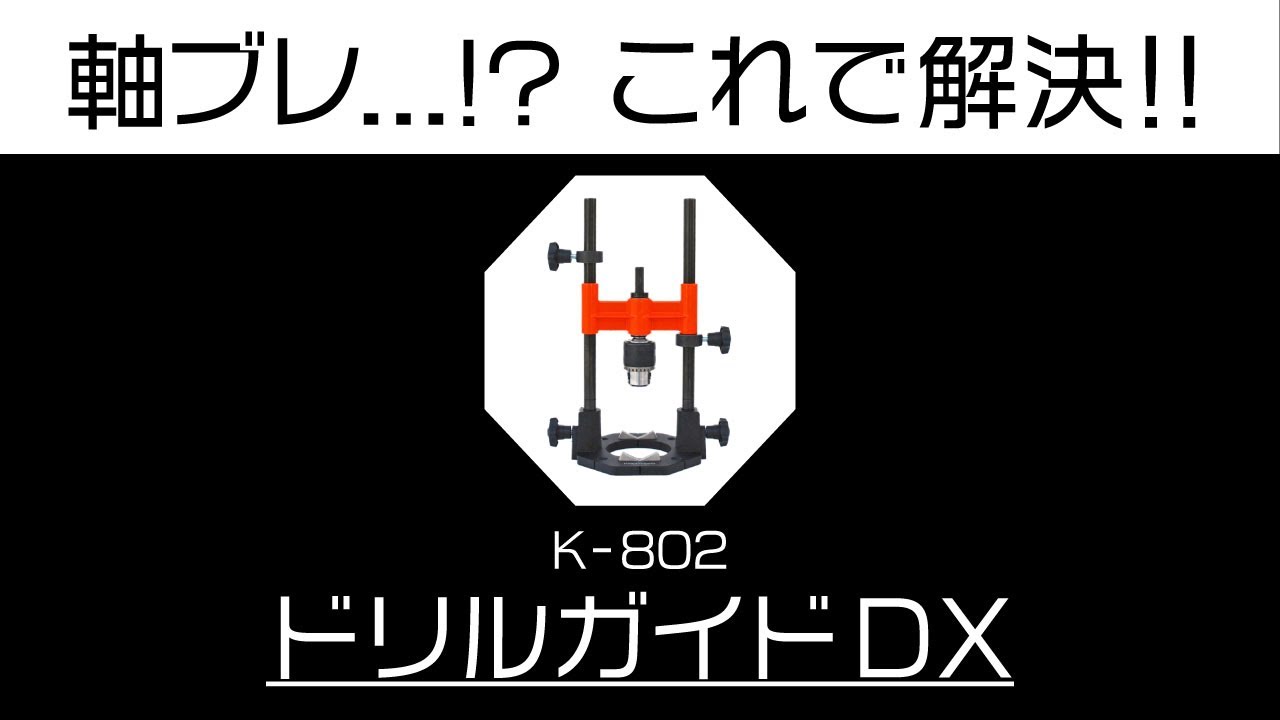 軸ブレ…!? これで解決!!

K-802

ドリルガイドDX